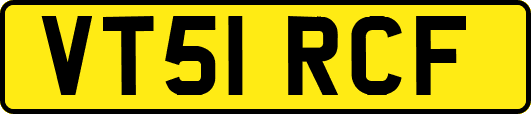 VT51 RCF